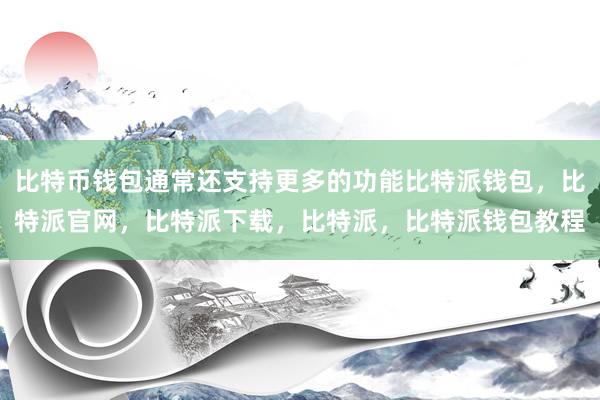 比特币钱包通常还支持更多的功能比特派钱包，比特派官网，比特派下载，比特派，比特派钱包教程